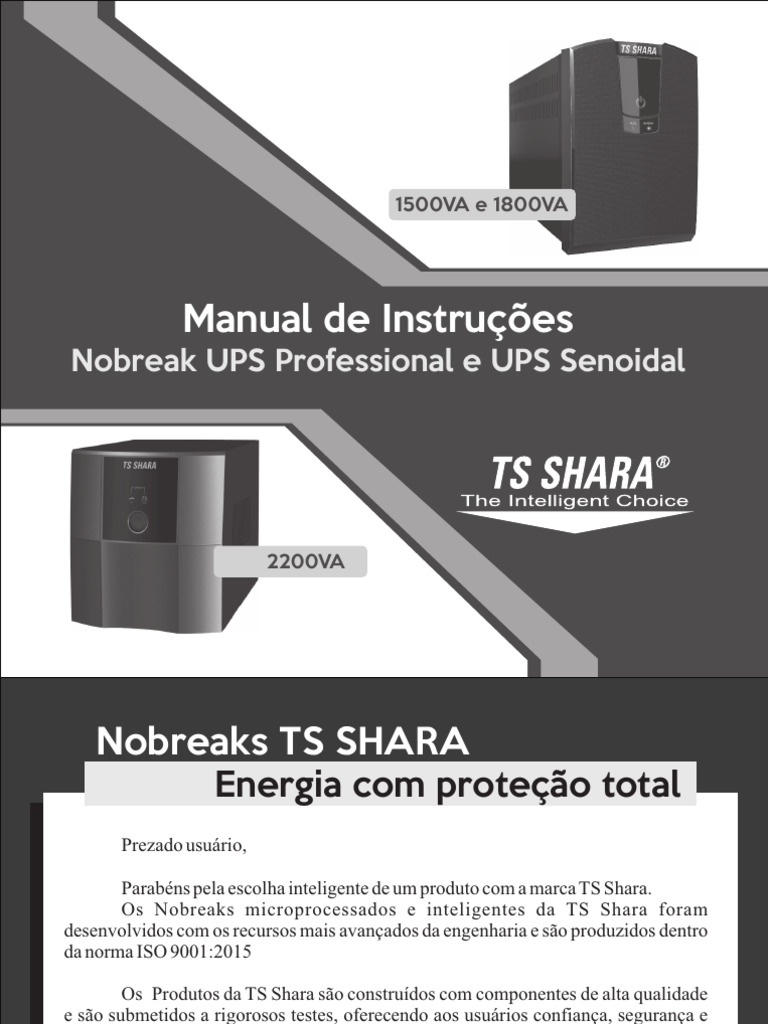 TS SHARA

1500VA e 1800VA

Manual de Instruções
Nobreak UPS Professional e UPS Senoidal

TS SHARA

TS SHARA®
The Intelligent Choice

2200VA

Nobreaks TS SHARA
Energia com proteção total

Prezado usuário,

Parabéns pela escolha inteligente de um produto com a marca TS Shara.
Os Nobreaks microprocessados e inteligentes da TS Shara foram desenvolvidos com os recursos mais avançados da engenharia e são produzidos dentro da norma ISO 9001:2015

Os Produtos da TS Shara são construídos com componentes de alta qualidade e são submetidos a rigorosos testes, oferecendo aos usuários confiança, segurança e